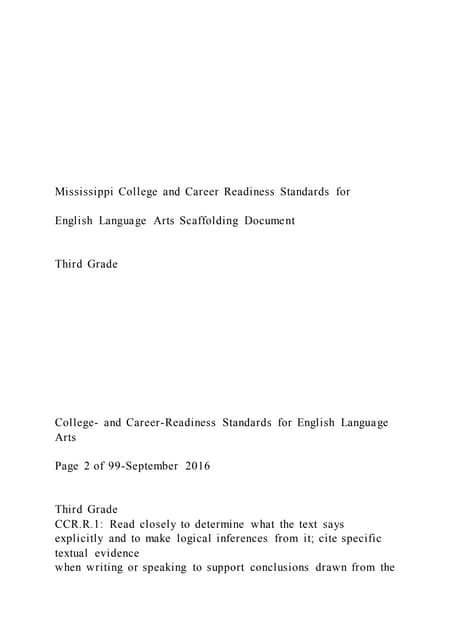 Mississippi College and Career Readiness Standards for

English Language Arts Scaffolding Document

Third Grade

College- and Career-Readiness Standards for English Language Arts

Page 2 of 99-September 2016

Third Grade
CCR.R.1: Read closely to determine what the text says explicitly and to make logical inferences from it; cite specific textual evidence
when writing or speaking to support conclusions drawn from the